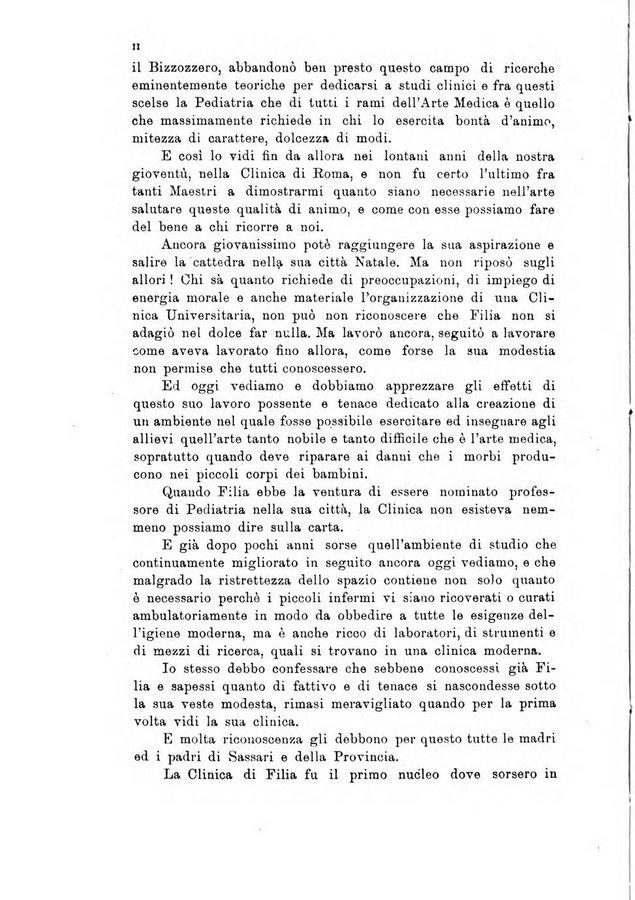 II

il Bizzozzero, abbandonò ben presto questo campo di ricerche eminentemente teoriche per dedicarsi a studi clinici e fra questi scelse la Pediatria che di tutti i rami dell'Arte Medica è quello che massimamente richiede in chi lo esercita bontà d'animo, mitezza di carattere, dolcezza di modi.

E così lo vidi fin da allora nei lontani anni della nostra gioventù, nella Clinica di Roma, e non fu certo l'ultimo fra tanti Maestri a dimostrarmi quanto siano necessarie nell'arte salutare queste qualità di animo, e come con esse possiamo fare del bene a chi ricorre a noi.

Ancora giovanissimo potè raggiungere la sua aspirazione e salire la cattedra nella sua città Natale. Ma non riposò sugli allori! Chi sà quanto richiede di preoccupazioni, di impiego di energia morale e anche materiale l'organizzazione di una Clinica Universitaria, non può non riconoscere che Filia non si adagiò nel dolce far nulla. Ma lavorò ancora, seguitò a lavorare come aveva lavorato fino allora, come forse la sua modestia non permise che tutti conoscessero.

Ed oggi vediamo e dobbiamo apprezzare gli effetti di questo suo lavoro possente e tenace dedicato alla creazione di un ambiente nel quale fosse possibile esercitare ed insegnare agli allievi quell'arte tanto nobile e tanto difficile che è l'arte medica, sopratutto quando deve riparare ai danni che i morbi producono nei piccoli corpi dei bambini.

Quando Filia ebbe la ventura di essere nominato professore di Pediatria nella sua città, la Clinica non esisteva nemmeno possiamo dire sulla carta.

E già dopo pochi anni sorse quell'ambiente di studio che continuamente migliorato in seguito ancora oggi vediamo, e che malgrado la ristrettezza dello spazio contiene non solo quanto è necessario perchè i piccoli infermi vi siano ricoverati o curati ambulatoriamente in modo da obbedire a tutte le esigenze dell'igiene moderna, ma è anche ricco di laboratori, di strumenti e di mezzi di ricerca, quali si trovano in una clinica moderna.

Io stesso debbo confessare che sebbene conoscessi già Filia e sapessi quanto di fattivo e di tenace si nascondesse sotto la sua veste modesta, rimasi meravigliato quando per la prima volta vidi la sua clinica.

E molta riconoscenza gli debbono per questo tutte le madri ed i padri di Sassari e della Provincia.

La Clinica di Filia fu il primo nucleo dove sorsero in